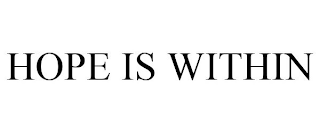 HOPE IS WITHIN